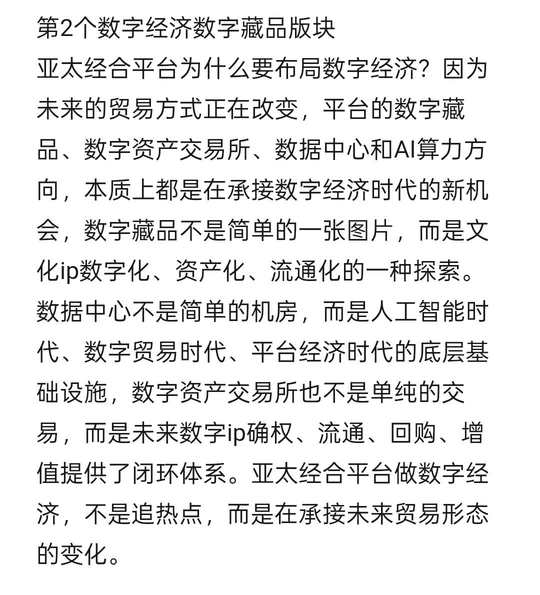 第2个数字经济数字藏品版块
亚太经合平台为什么要布局数字经济？因为未来的贸易方式正在改变，平台的数字藏品、数字资产交易所、数据中心和AI算力方向，本质上都是在承接数字经济时代的新机会，数字藏品不是简单的一张图片，而是文化ip数字化、资产化、流通化的一种探索。数据中心不是简单的机房，而是人工智能时代、数字贸易时代、平台经济时代的底层基础设施，数字资产交易所也不是单纯的交易，而是未来数字ip确权、流通、回购、增值提供了闭环体系。亚太经合平台做数字经济，不是追热点，而是在承接未来贸易形态的变化。